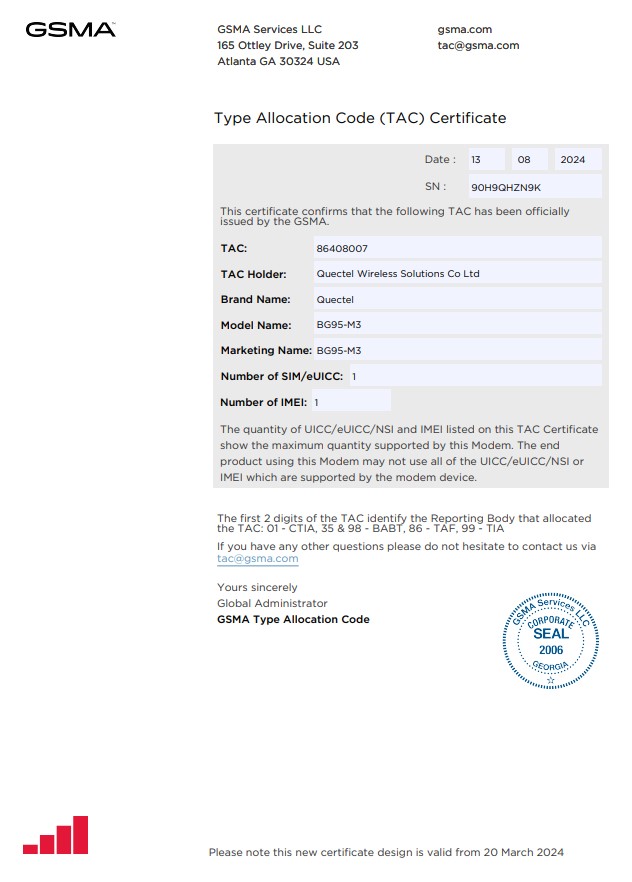 GSMA

GSMA Services LLC
165 Ottley Drive, Suite 203
Atlanta GA 30324 USA

gsma.com
tac@gsma.com

Type Allocation Code (TAC) Certificate

Date : 13 08 2024

SN : 90H9QHZN9K

This certificate confirms that the following TAC has been officially issued by the GSMA.

TAC: 86408007

TAC Holder: Quectel Wireless Solutions Co Ltd

Brand Name: Quectel

Model Name: BG95-M3

Marketing Name: BG95-M3

Number of SIM/eUICC: 1

Number of IMEI: 1

The quantity of UICC/eUICC/NSI and IMEI listed on this TAC Certificate show the maximum quantity supported by this Modem. The end product using this Modem may not use all of the UICC/eUICC/NSI or IMEI which are supported by the modem device.

The first 2 digits of the TAC identify the Reporting Body that allocated the TAC: 01 - CTIA, 35 & 98 - BABT, 86 - TAF, 99 - TIA

If you have any other questions please do not hesitate to contact us via tac@gsma.com

Yours sincerely
Global Administrator
GSMA Type Allocation Code

GSMA Services LLC
CORPORATE
SEAL
2006
GEORGIA

Please note this new certificate design is valid from 20 March 2024